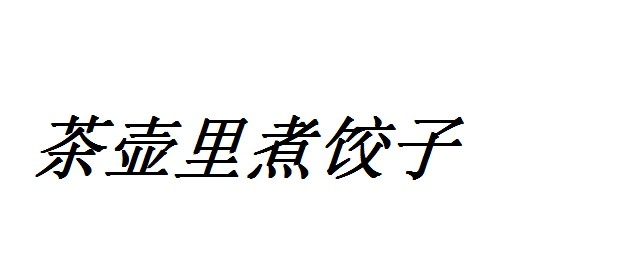 茶壶里煮饺子